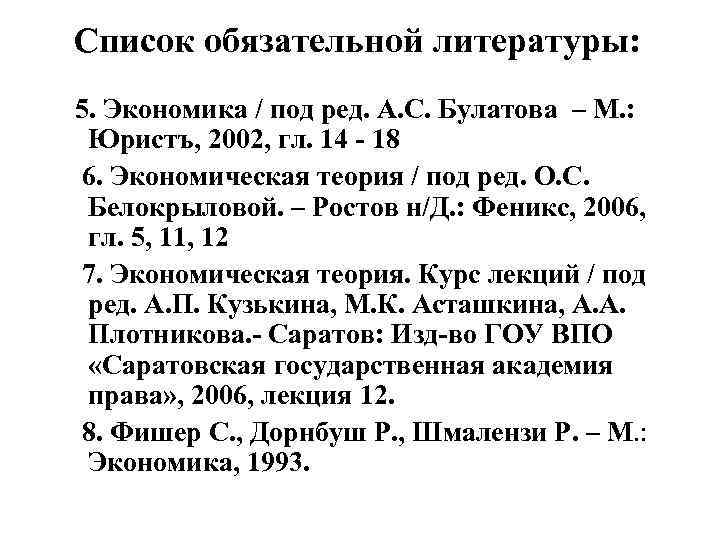 Список обязательной литературы:

5. Экономика / под ред. А.С. Булатова – М.: Юристъ, 2002, гл. 14 - 18

6. Экономическая теория / под ред. О.С. Белокрыловой. – Ростов н/Д.: Феникс, 2006, гл. 5, 11, 12

7. Экономическая теория. Курс лекций / под ред. А.П. Кузькина, М.К. Асташкина, А.А. Плотникова.- Саратов: Изд-во ГОУ ВПО «Саратовская государственная академия права», 2006, лекция 12.

8. Фишер С., Дорнбуш Р., Шмалензи Р. – М.: Экономика, 1993.